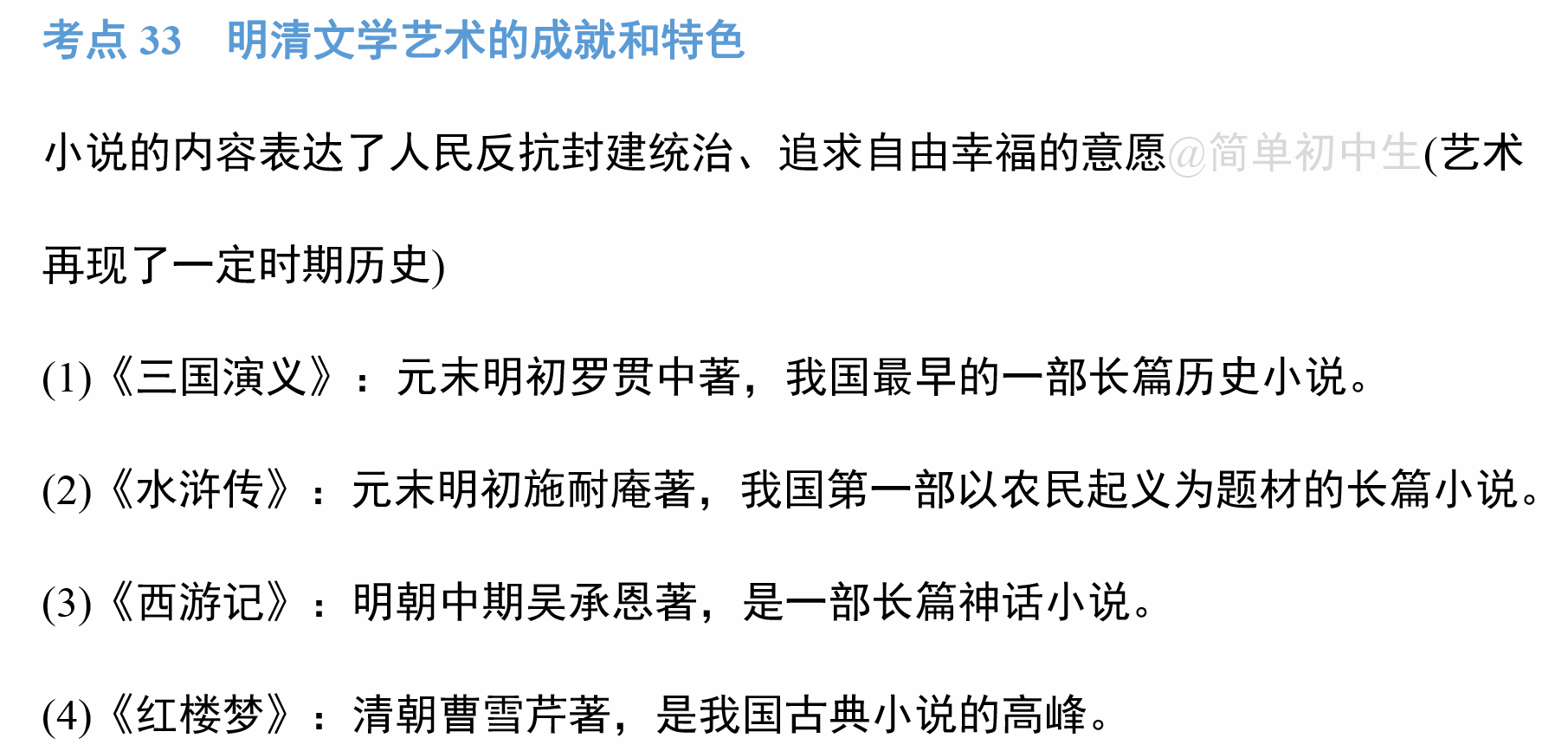 考点 33　明清文学艺术的成就和特色

小说的内容表达了人民反抗封建统治、追求自由幸福的意愿@简单初中生(艺术再现了一定时期历史)

(1)《三国演义》：元末明初罗贯中著，我国最早的一部长篇历史小说。

(2)《水浒传》：元末明初施耐庵著，我国第一部以农民起义为题材的长篇小说。

(3)《西游记》：明朝中期吴承恩著，是一部长篇神话小说。

(4)《红楼梦》：清朝曹雪芹著，是我国古典小说的高峰。